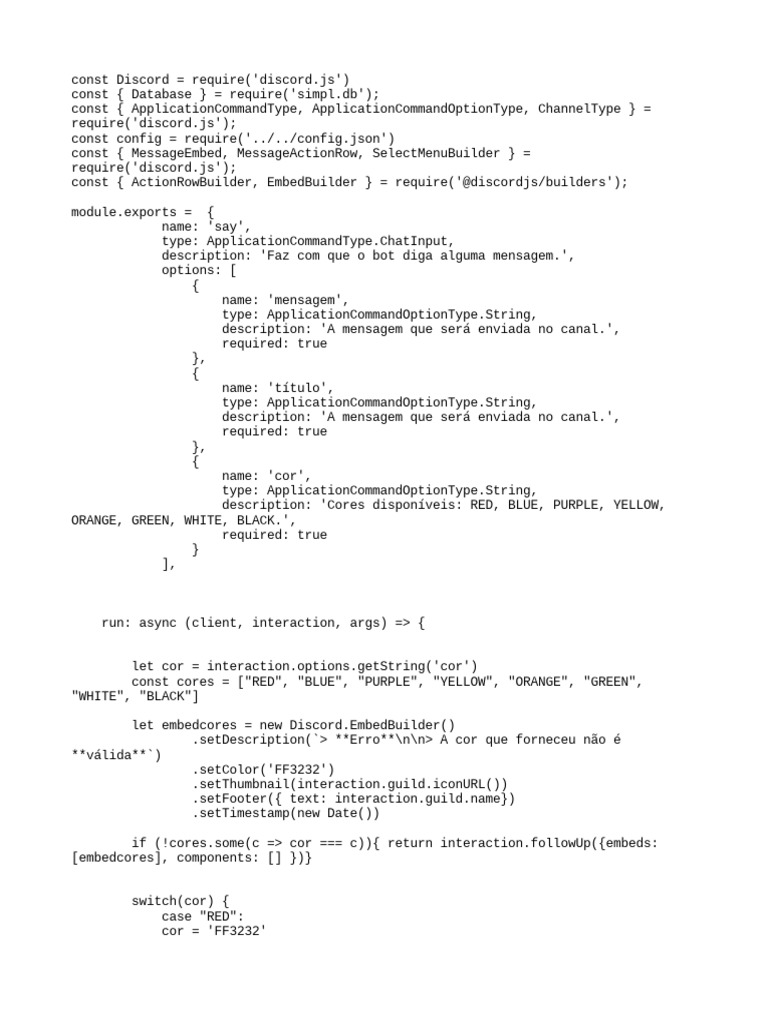 const Discord = require('discord.js')
const { Database } = require('simpl.db');
const { ApplicationCommandType, ApplicationCommandOptionType, ChannelType } = require('discord.js');
const config = require('../../config.json')
const { MessageEmbed, MessageActionRow, SelectMenuBuilder } = require('discord.js');
const { ActionRowBuilder, EmbedBuilder } = require('@discordjs/builders');

module.exports =  {
            name: 'say',
            type: ApplicationCommandType.ChatInput,
            description: 'Faz com que o bot diga alguma mensagem.',
            options: [
                {
                    name: 'mensagem',
                    type: ApplicationCommandOptionType.String,
                    description: 'A mensagem que será enviada no canal.',
                    required: true
                },
                {
                    name: 'título',
                    type: ApplicationCommandOptionType.String,
                    description: 'A mensagem que será enviada no canal.',
                    required: true
                },
                {
                    name: 'cor',
                    type: ApplicationCommandOptionType.String,
                    description: 'Cores disponíveis: RED, BLUE, PURPLE, YELLOW, ORANGE, GREEN, WHITE, BLACK.',
                    required: true
                }
            ],

    run: async (client, interaction, args) => {

        let cor = interaction.options.getString('cor')
        const cores = ["RED", "BLUE", "PURPLE", "YELLOW", "ORANGE", "GREEN", "WHITE", "BLACK"]

        let embedcores = new Discord.EmbedBuilder()
                .setDescription(`> **Erro**\n\n> A cor que forneceu não é **válida**`)
                .setColor('FF3232')
                .setThumbnail(interaction.guild.iconURL())
                .setFooter({ text: interaction.guild.name})
                .setTimestamp(new Date())

        if (!cores.some(c => cor === c)){ return interaction.followUp({embeds: [embedcores], components: [] })}

        switch(cor) {
            case "RED":
            cor = 'FF3232'